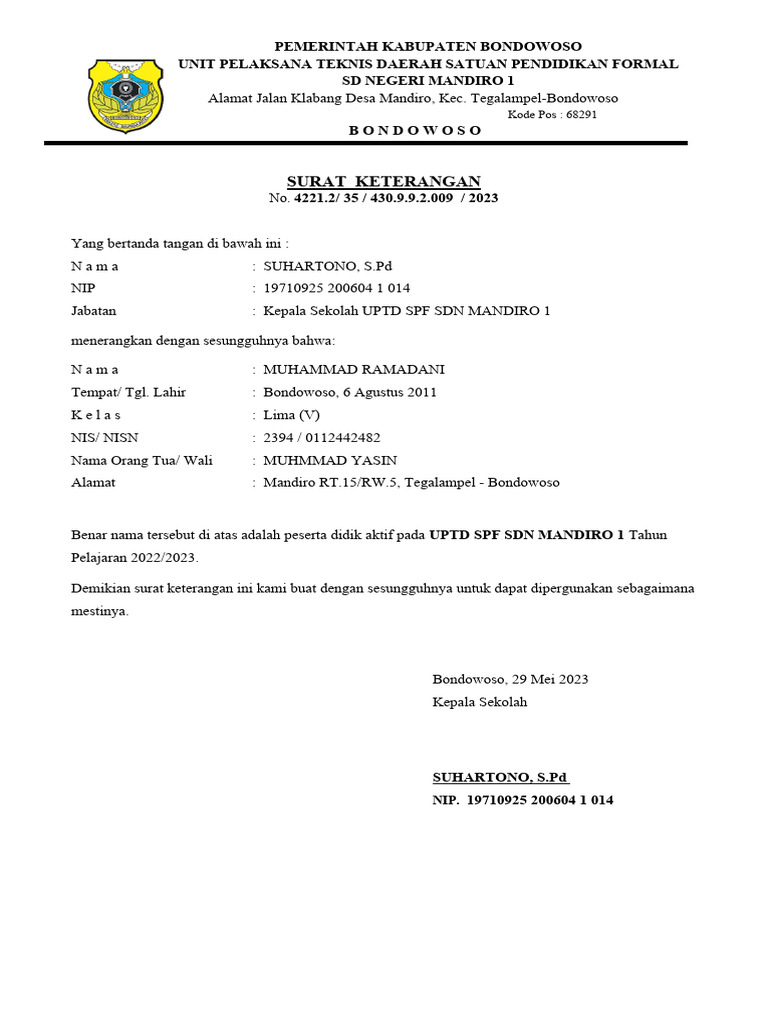 PEMERINTAH KABUPATEN BONDOWOSO
UNIT PELAKSANA TEKNIS DAERAH SATUAN PENDIDIKAN FORMAL
SD NEGERI MANDIRO 1
Alamat Jalan Klabang Desa Mandiro, Kec. Tegalampel-Bondowoso
Kode Pos : 68291
B O N D O W O S O

SURAT KETERANGAN
No. 4221.2/ 35 / 430.9.9.2.009 / 2023

Yang bertanda tangan di bawah ini :
N a m a : SUHARTONO, S.Pd
NIP : 19710925 200604 1 014
Jabatan : Kepala Sekolah UPTD SPF SDN MANDIRO 1

menerangkan dengan sesungguhnya bahwa:
N a m a : MUHAMMAD RAMADANI
Tempat/ Tgl. Lahir : Bondowoso, 6 Agustus 2011
K e l a s : Lima (V)
NIS/ NISN : 2394 / 0112442482
Nama Orang Tua/ Wali : MUHMMAD YASIN
Alamat : Mandiro RT.15/RW.5, Tegalampel - Bondowoso

Benar nama tersebut di atas adalah peserta didik aktif pada UPTD SPF SDN MANDIRO 1 Tahun Pelajaran 2022/2023.

Demikian surat keterangan ini kami buat dengan sesungguhnya untuk dapat dipergunakan sebagaimana mestinya.

Bondowoso, 29 Mei 2023
Kepala Sekolah

SUHARTONO, S.Pd
NIP. 19710925 200604 1 014